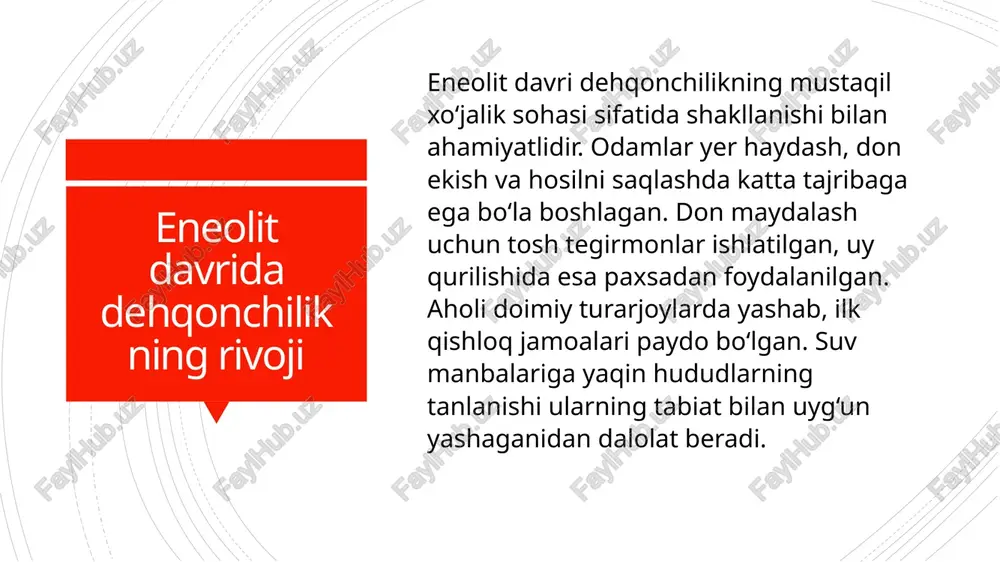 Eneolit davrida dehqonchilik ning rivoji

Eneolit davri dehqonchilikning mustaqil xo‘jalik sohasi sifatida shakllanishi bilan ahamiyatlidir. Odamlar yer haydash, don ekish va hosilni saqlashda katta tajribaga ega bo‘la boshlagan. Don maydalash uchun tosh tegirmonlar ishlatilgan, uy qurilishida esa paxsadan foydalanilgan. Aholi doimiy turarjoylarda yashab, ilk qishloq jamoalari paydo bo‘lgan. Suv manbalariga yaqin hududlarning tanlanishi ularning tabiat bilan uyg‘un yashaganidan dalolat beradi.

FaylHub.uz